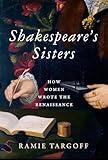 Shakespeare's Sisters

HOW WOMEN WROTE THE RENAISSANCE

RAMIE TARGOFF